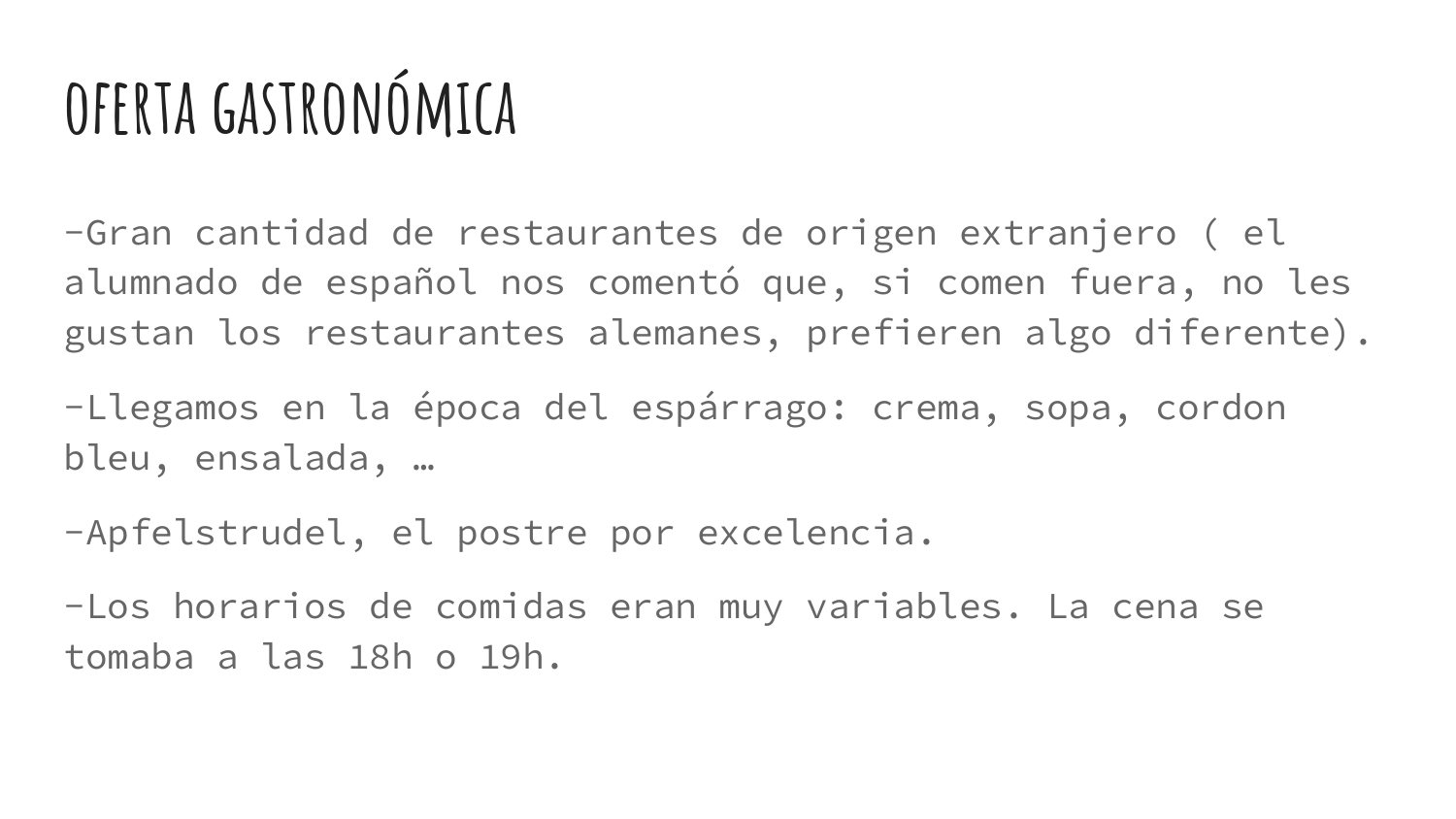 OFERTA GASTRONÓMICA

-Gran cantidad de restaurantes de origen extranjero ( el alumnado de español nos comentó que, si comen fuera, no les gustan los restaurantes alemanes, prefieren algo diferente).

-Llegamos en la época del espárrago: crema, sopa, cordon bleu, ensalada, …

-Apfelstrudel, el postre por excelencia.

-Los horarios de comidas eran muy variables. La cena se tomaba a las 18h o 19h.